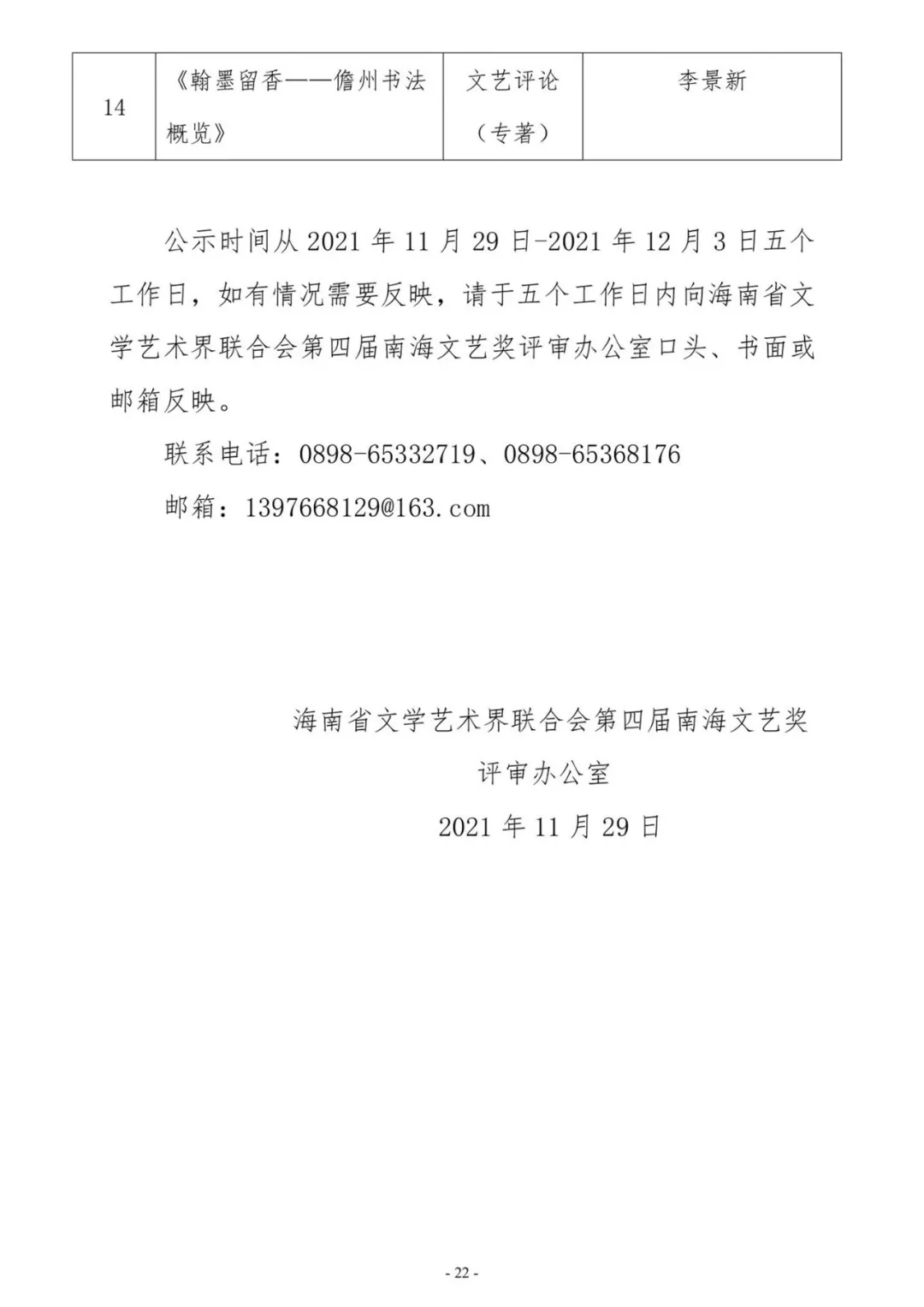 | 14 | 《翰墨留香——儋州书法概览》 | 文艺评论（专著） | 李景新 |
|---|---|---|---|

公示时间从 2021 年 11 月 29 日-2021 年 12 月 3 日五个工作日，如有情况需要反映，请于五个工作日内向海南省文学艺术界联合会第四届南海文艺奖评审办公室口头、书面或邮箱反映。

联系电话：0898-65332719、0898-65368176

邮箱：1397668129@163.com

海南省文学艺术界联合会第四届南海文艺奖
评审办公室
2021 年 11 月 29 日

- 22 -